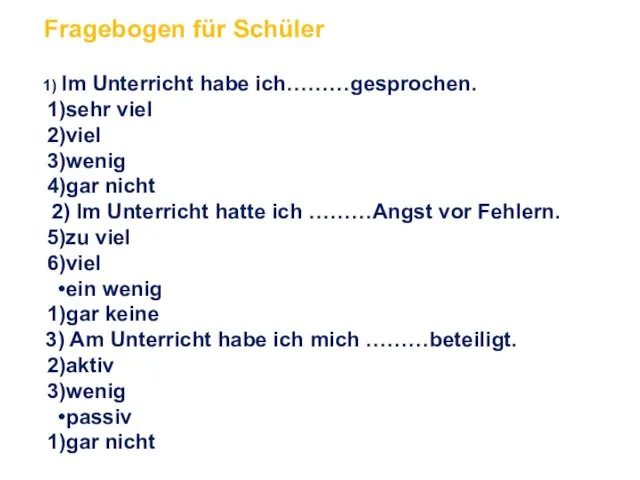 Fragebogen für Schüler

1) Im Unterricht habe ich………gesprochen.
1)sehr viel
2)viel
3)wenig
4)gar nicht
2) Im Unterricht hatte ich ………Angst vor Fehlern.
5)zu viel
6)viel
•ein wenig
1)gar keine
3) Am Unterricht habe ich mich ………beteiligt.
2)aktiv
3)wenig
•passiv
1)gar nicht